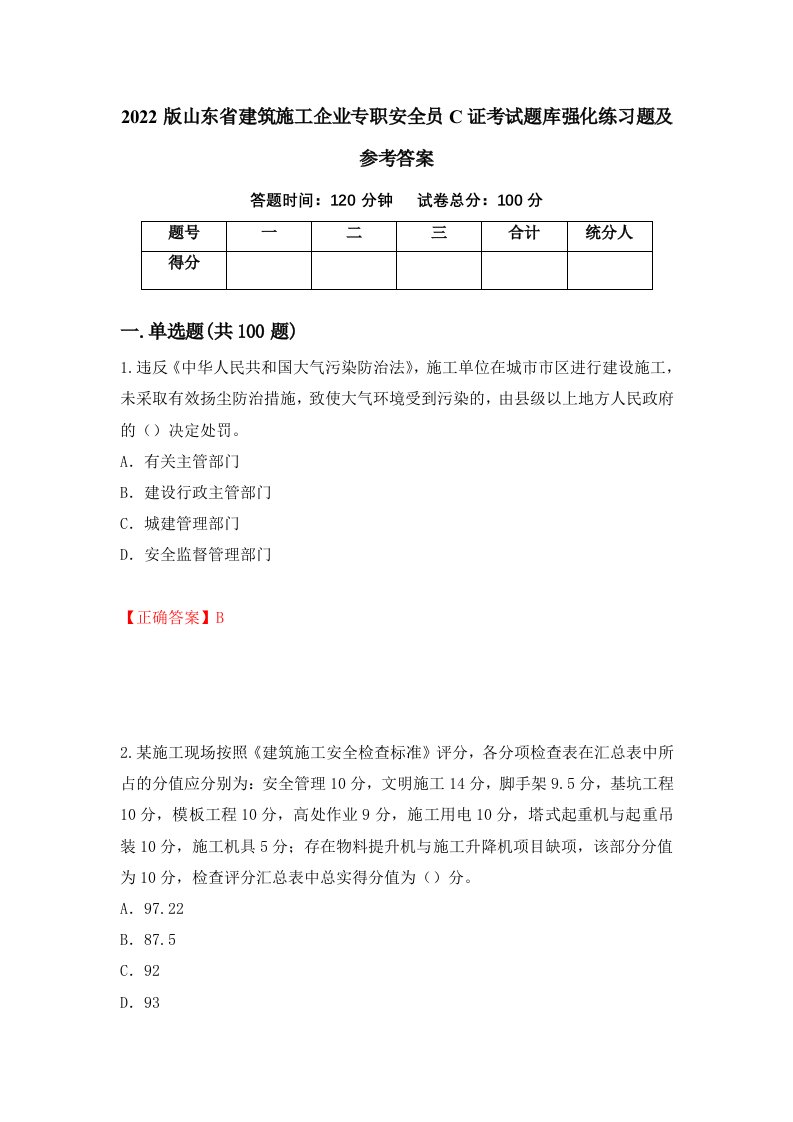 2022 版山东省建筑施工企业专职安全员 C 证考试题库强化练习题及参考答案

答题时间：120 分钟　试卷总分：100 分

| 题号 | 一 | 二 | 三 | 合计 | 统分人 |
|---|---|---|---|---|---|
| 得分 |  |  |  |  |  |

一.单选题(共 100 题)

1.违反《中华人民共和国大气污染防治法》，施工单位在城市市区进行建设施工，未采取有效扬尘防治措施，致使大气环境受到污染的，由县级以上地方人民政府的（）决定处罚。

A. 有关主管部门

B. 建设行政主管部门

C. 城建管理部门

D. 安全监督管理部门

【正确答案】B

2.某施工现场按照《建筑施工安全检查标准》评分，各分项检查表在汇总表中所占的分值应分别为：安全管理 10 分，文明施工 14 分，脚手架 9.5 分，基坑工程 10 分，模板工程 10 分，高处作业 9 分，施工用电 10 分，塔式起重机与起重吊装 10 分，施工机具 5 分；存在物料提升机与施工升降机项目缺项，该部分分值为 10 分，检查评分汇总表中总实得分值为（）分。

A. 97.22

B. 87.5

C. 92

D. 93